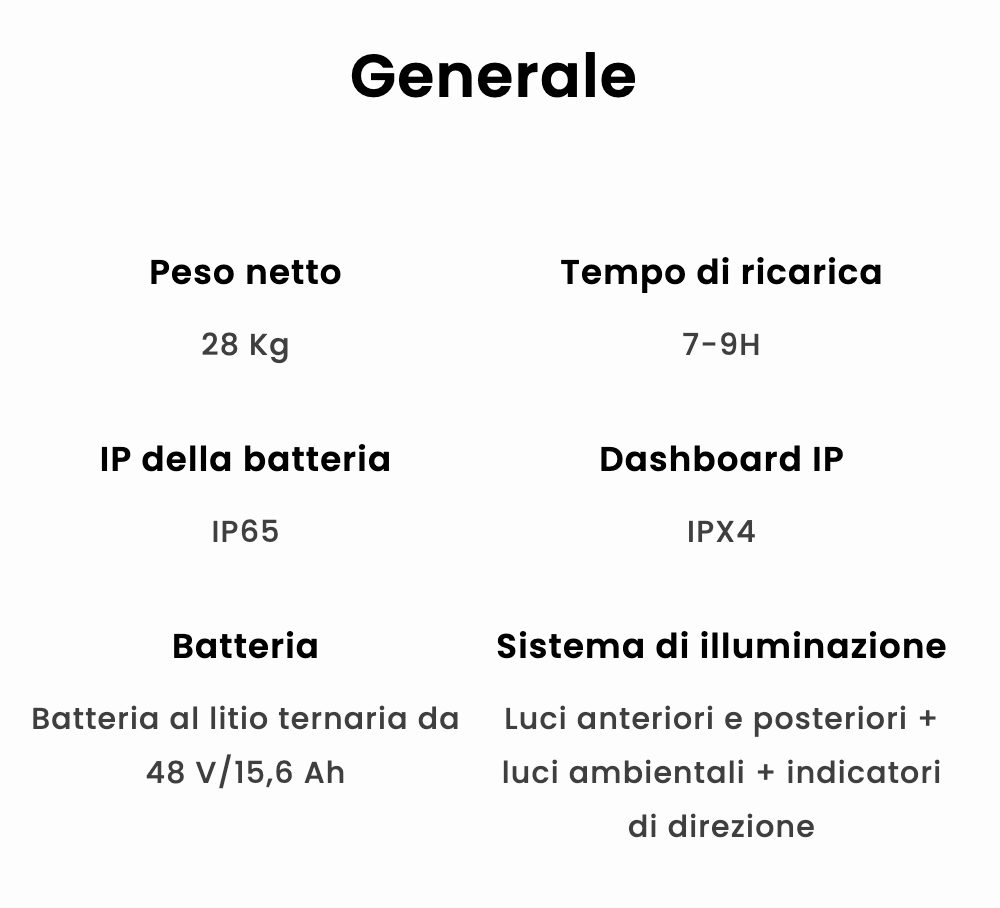 Generale

Peso netto

28 Kg

IP della batteria

IP65

Batteria

Batteria al litio ternaria da 48 V/15,6 Ah

Tempo di ricarica

7-9H

Dashboard IP

IPX4

Sistema di illuminazione

Luci anteriori e posteriori + luci ambientali + indicatori di direzione